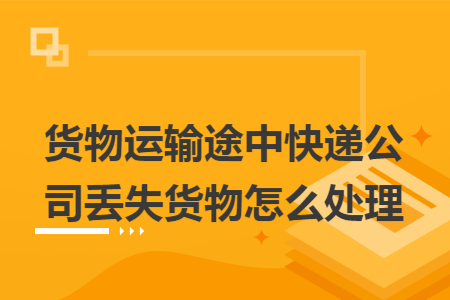 货物运输途中快递公司丢失货物怎么处理